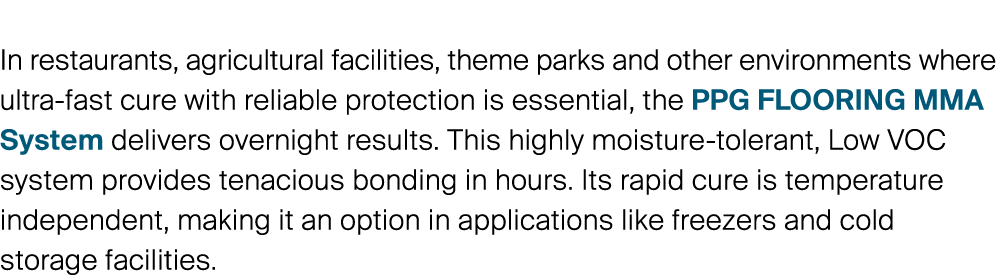 In restaurants, agricultural facilities, theme parks and other environments where ultra-fast cure with reliable protection is essential, the PPG FLOORING MMA System delivers overnight results. This highly moisture-tolerant, Low VOC system provides tenacious bonding in hours. Its rapid cure is temperature independent, making it an option in applications like freezers and cold storage facilities.